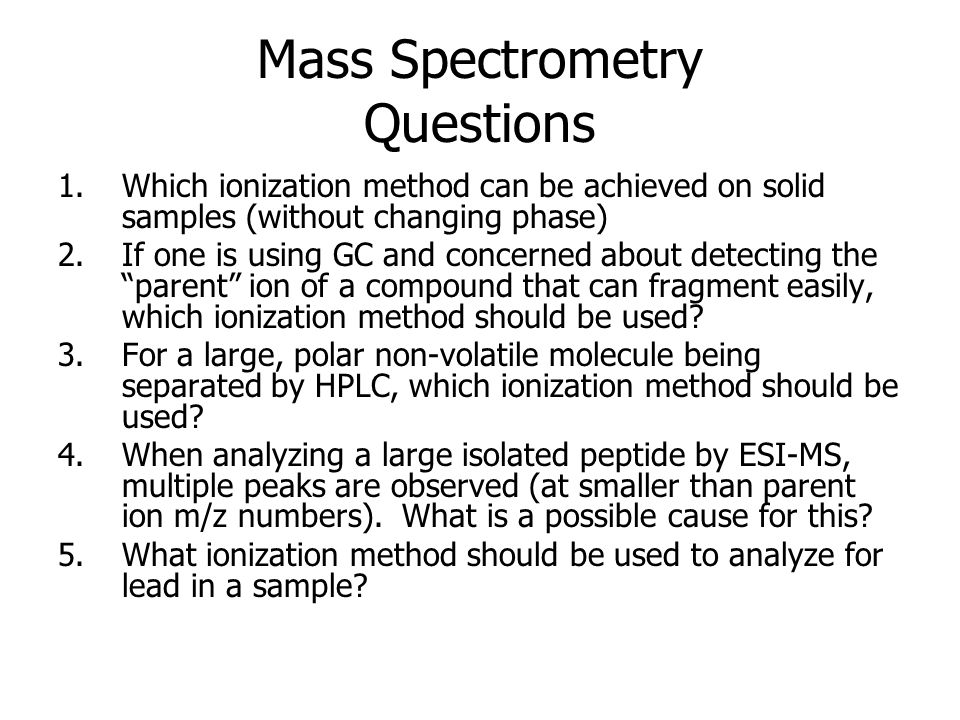 Mass Spectrometry
Questions

1. Which ionization method can be achieved on solid samples (without changing phase)
2. If one is using GC and concerned about detecting the “parent” ion of a compound that can fragment easily, which ionization method should be used?
3. For a large, polar non-volatile molecule being separated by HPLC, which ionization method should be used?
4. When analyzing a large isolated peptide by ESI-MS, multiple peaks are observed (at smaller than parent ion m/z numbers). What is a possible cause for this?
5. What ionization method should be used to analyze for lead in a sample?